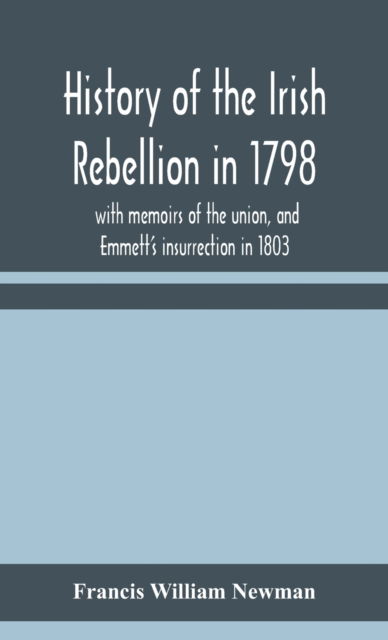 History of the Irish Rebellion in 1798

with memoirs of the union, and Emmett's insurrection in 1803

Francis William Newman